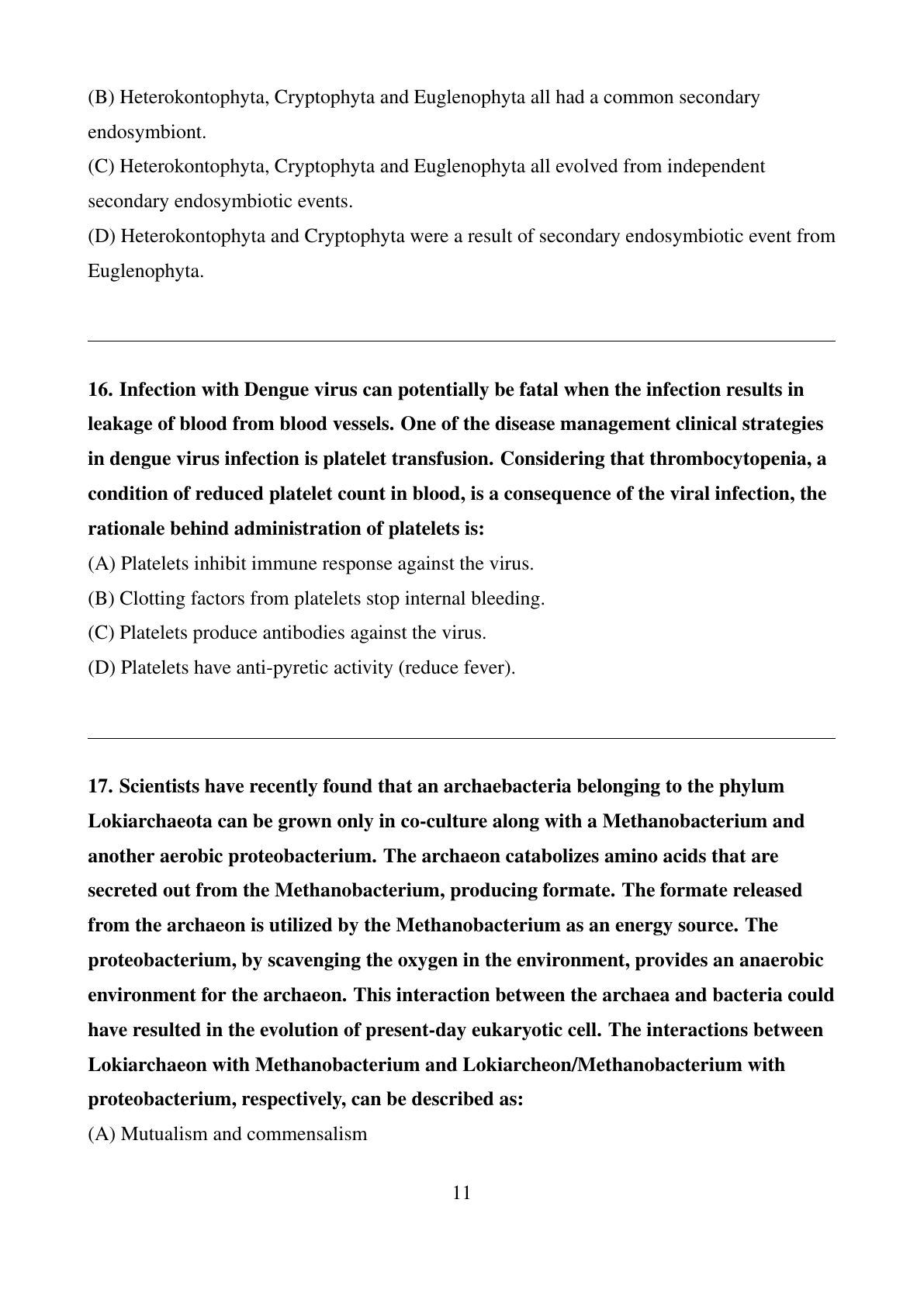 (B) Heterokontophyta, Cryptophyta and Euglenophyta all had a common secondary endosymbiont.
(C) Heterokontophyta, Cryptophyta and Euglenophyta all evolved from independent secondary endosymbiotic events.
(D) Heterokontophyta and Cryptophyta were a result of secondary endosymbiotic event from Euglenophyta.

16. Infection with Dengue virus can potentially be fatal when the infection results in leakage of blood from blood vessels. One of the disease management clinical strategies in dengue virus infection is platelet transfusion. Considering that thrombocytopenia, a condition of reduced platelet count in blood, is a consequence of the viral infection, the rationale behind administration of platelets is:
(A) Platelets inhibit immune response against the virus.
(B) Clotting factors from platelets stop internal bleeding.
(C) Platelets produce antibodies against the virus.
(D) Platelets have anti-pyretic activity (reduce fever).

17. Scientists have recently found that an archaebacteria belonging to the phylum Lokiarchaeota can be grown only in co-culture along with a Methanobacterium and another aerobic proteobacterium. The archaeon catabolizes amino acids that are secreted out from the Methanobacterium, producing formate. The formate released from the archaeon is utilized by the Methanobacterium as an energy source. The proteobacterium, by scavenging the oxygen in the environment, provides an anaerobic environment for the archaeon. This interaction between the archaea and bacteria could have resulted in the evolution of present-day eukaryotic cell. The interactions between Lokiarchaeon with Methanobacterium and Lokiarcheon/Methanobacterium with proteobacterium, respectively, can be described as:
(A) Mutualism and commensalism

11